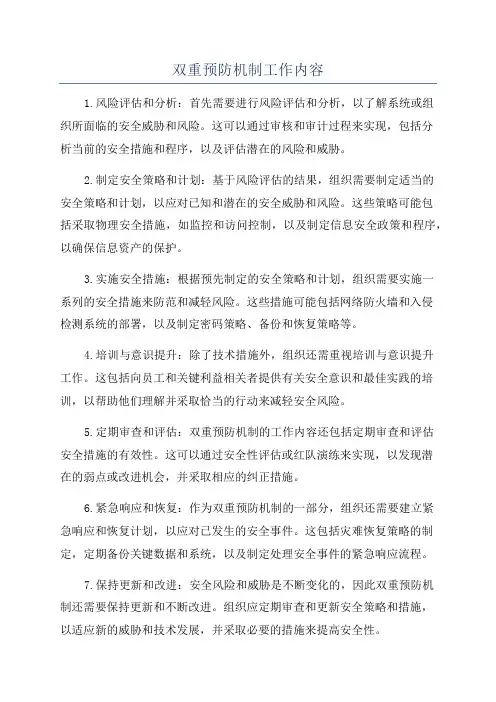 双重预防机制工作内容

1.风险评估和分析：首先需要进行风险评估和分析，以了解系统或组织所面临的安全威胁和风险。这可以通过审核和审计过程来实现，包括分析当前的安全措施和程序，以及评估潜在的风险和威胁。

2.制定安全策略和计划：基于风险评估的结果，组织需要制定适当的安全策略和计划，以应对已知和潜在的安全威胁和风险。这些策略可能包括采取物理安全措施，如监控和访问控制，以及制定信息安全政策和程序，以确保信息资产的保护。

3.实施安全措施：根据预先制定的安全策略和计划，组织需要实施一系列的安全措施来防范和减轻风险。这些措施可能包括网络防火墙和入侵检测系统的部署，以及制定密码策略、备份和恢复策略等。

4.培训与意识提升：除了技术措施外，组织还需重视培训与意识提升工作。这包括向员工和关键利益相关者提供有关安全意识和最佳实践的培训，以帮助他们理解并采取恰当的行动来减轻安全风险。

5.定期审查和评估：双重预防机制的工作内容还包括定期审查和评估安全措施的有效性。这可以通过安全性评估或红队演练来实现，以发现潜在的弱点或改进机会，并采取相应的纠正措施。

6.紧急响应和恢复：作为双重预防机制的一部分，组织还需要建立紧急响应和恢复计划，以应对已发生的安全事件。这包括灾难恢复策略的制定，定期备份关键数据和系统，以及制定处理安全事件的紧急响应流程。

7.保持更新和改进：安全风险和威胁是不断变化的，因此双重预防机制还需要保持更新和不断改进。组织应定期审查和更新安全策略和措施，以适应新的威胁和技术发展，并采取必要的措施来提高安全性。